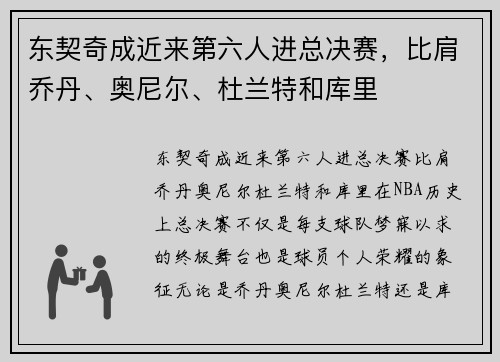 东契奇成近来第六人进总决赛，比肩乔丹、奥尼尔、杜兰特和库里

东契奇成近来第六人进总决赛比肩乔丹奥尼尔杜兰特和库里在NBA历史上总决赛不仅是每支球队梦寐以求的终极舞台也是球员个人荣耀的象征无论是乔丹奥尼尔杜兰特还是库